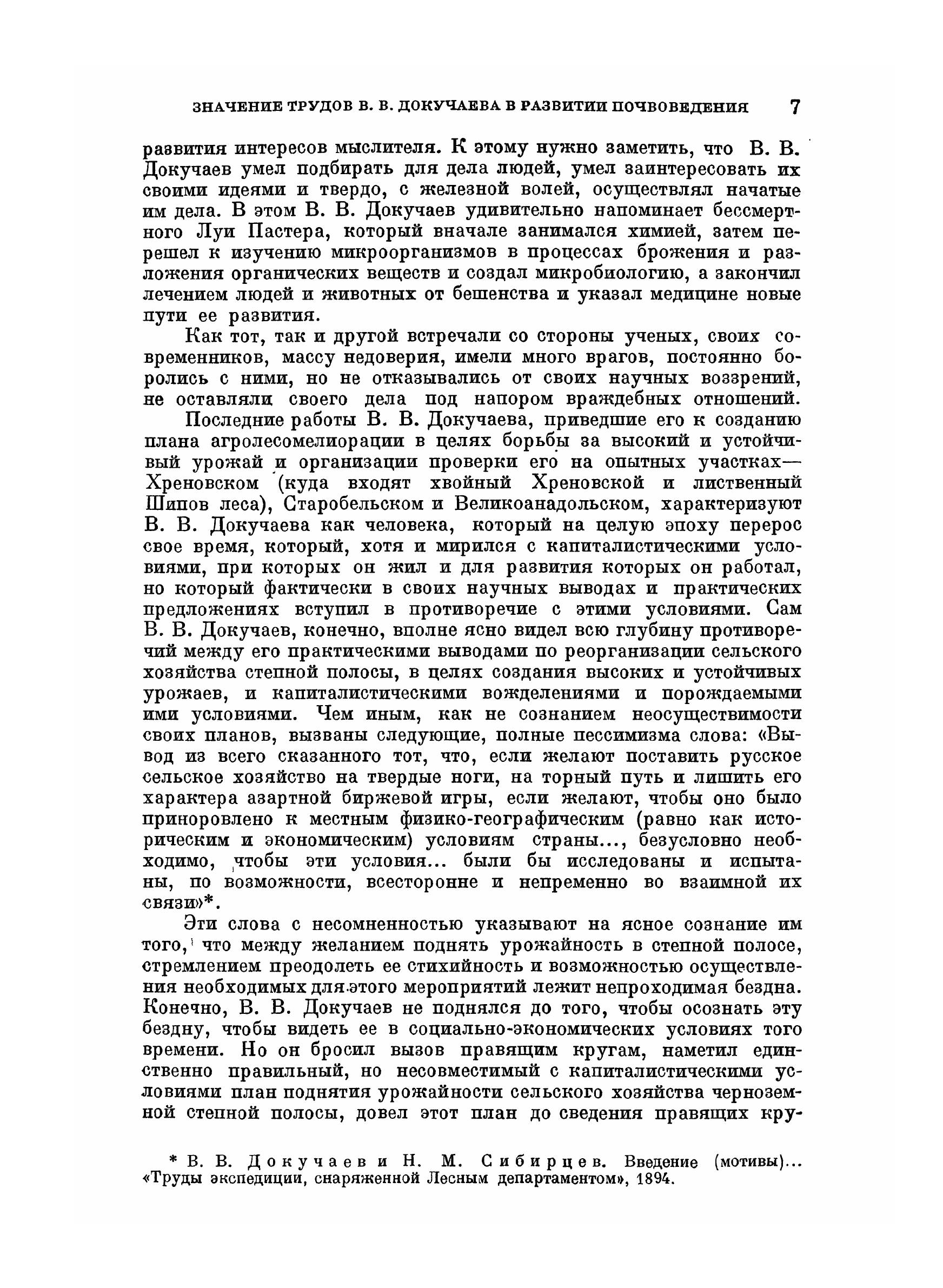 ЗНАЧЕНИЕ ТРУДОВ В. В. ДОКУЧАЕВА В РАЗВИТИИ ПОЧВОВЕДЕНИЯ 7

развития интересов мыслителя. К этому нужно заметить, что В. В. Докучаев умел подбирать для дела людей, умел заинтересовать их своими идеями и твердо, с железной волей, осуществлял начатые им дела. В этом В. В. Докучаев удивительно напоминает бессмертного Луи Пастера, который вначале занимался химией, затем перешел к изучению микроорганизмов в процессах брожения и разложения органических веществ и создал микробиологию, а закончил лечением людей и животных от бешенства и указал медицине новые пути ее развития.

Как тот, так и другой встречали со стороны ученых, своих современников, массу недоверия, имели много врагов, постоянно боролись с ними, но не отказывались от своих научных воззрений, не оставляли своего дела под напором враждебных отношений.

Последние работы В. В. Докучаева, приведшие его к созданию плана агролесомелиорации в целях борьбы за высокий и устойчивый урожай и организации проверки его на опытных участках— Хреновском (куда входят хвойный Хреновской и лиственный Шипов леса), Старобельском и Великоанадольском, характеризуют В. В. Докучаева как человека, который на целую эпоху перерос свое время, который, хотя и мирился с капиталистическими условиями, при которых он жил и для развития которых он работал, но который фактически в своих научных выводах и практических предложениях вступил в противоречие с этими условиями. Сам В. В. Докучаев, конечно, вполне ясно видел всю глубину противоречий между его практическими выводами по реорганизации сельского хозяйства степной полосы, в целях создания высоких и устойчивых урожаев, и капиталистическими вожделениями и порождаемыми ими условиями. Чем иным, как не сознанием неосуществимости своих планов, вызваны следующие, полные пессимизма слова: «Вывод из всего сказанного тот, что, если желают поставить русское сельское хозяйство на твердые ноги, на торный путь и лишить его характера азартной биржевой игры, если желают, чтобы оно было приноровлено к местным физико-географическим (равно как историческим и экономическим) условиям страны..., безусловно необходимо, чтобы эти условия... были бы исследованы и испытаны, по возможности, всесторонне и непременно во взаимной их связи»*.

Эти слова с несомненностью указывают на ясное сознание им того, что между желанием поднять урожайность в степной полосе, стремлением преодолеть ее стихийность и возможностью осуществления необходимых для этого мероприятий лежит непроходимая бездна. Конечно, В. В. Докучаев не поднялся до того, чтобы осознать эту бездну, чтобы видеть ее в социально-экономических условиях того времени. Но он бросил вызов правящим кругам, наметил единственно правильный, но несовместимый с капиталистическими условиями план поднятия урожайности сельского хозяйства черноземной степной полосы, довел этот план до сведения правящих кру-

* В. В. Докучаев и Н. М. Сибирцев. Введение (мотивы)... «Труды экспедиции, снаряженной Лесным департаментом», 1894.